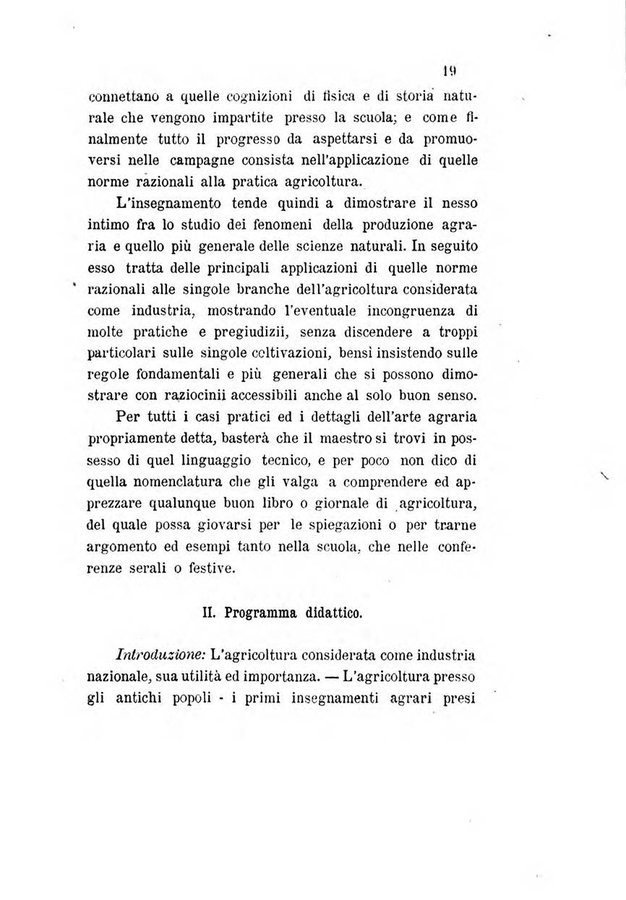 19

connettano a quelle cognizioni di fisica e di storia naturale che vengono impartite presso la scuola; e come finalmente tutto il progresso da aspettarsi e da promuoversi nelle campagne consista nell'applicazione di quelle norme razionali alla pratica agricoltura.

L'insegnamento tende quindi a dimostrare il nesso intimo fra lo studio dei fenomeni della produzione agraria e quello più generale delle scienze naturali. In seguito esso tratta delle principali applicazioni di quelle norme razionali alle singole branche dell'agricoltura considerata come industria, mostrando l'eventuale incongruenza di molte pratiche e pregiudizii, senza discendere a troppi particolari sulle singole coltivazioni, bensì insistendo sulle regole fondamentali e più generali che si possono dimostrare con raziocinii accessibili anche al solo buon senso.

Per tutti i casi pratici ed i dettagli dell'arte agraria propriamente detta, basterà che il maestro si trovi in possesso di quel linguaggio tecnico, e per poco non dico di quella nomenclatura che gli valga a comprendere ed apprezzare qualunque buon libro o giornale di agricoltura, del quale possa giovarsi per le spiegazioni o per trarne argomento ed esempi tanto nella scuola, che nelle conferenze serali o festive.

II. Programma didattico.

Introduzione: L'agricoltura considerata come industria nazionale, sua utilità ed importanza. — L'agricoltura presso gli antichi popoli - i primi insegnamenti agrari presi